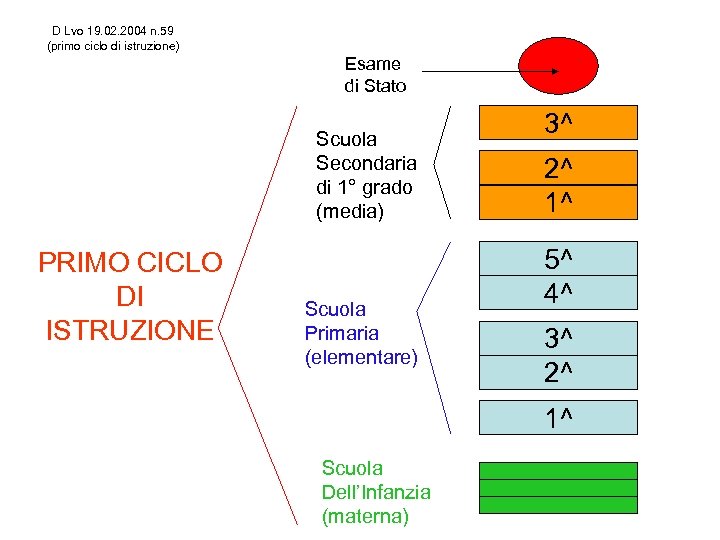 D Lvo 19.02.2004 n.59
(primo ciclo di istruzione)

Esame di Stato

PRIMO CICLO DI ISTRUZIONE

Scuola Secondaria di 1° grado (media)

3^

2^

1^

Scuola Primaria (elementare)

5^

4^

3^

2^

1^

Scuola Dell'Infanzia (materna)